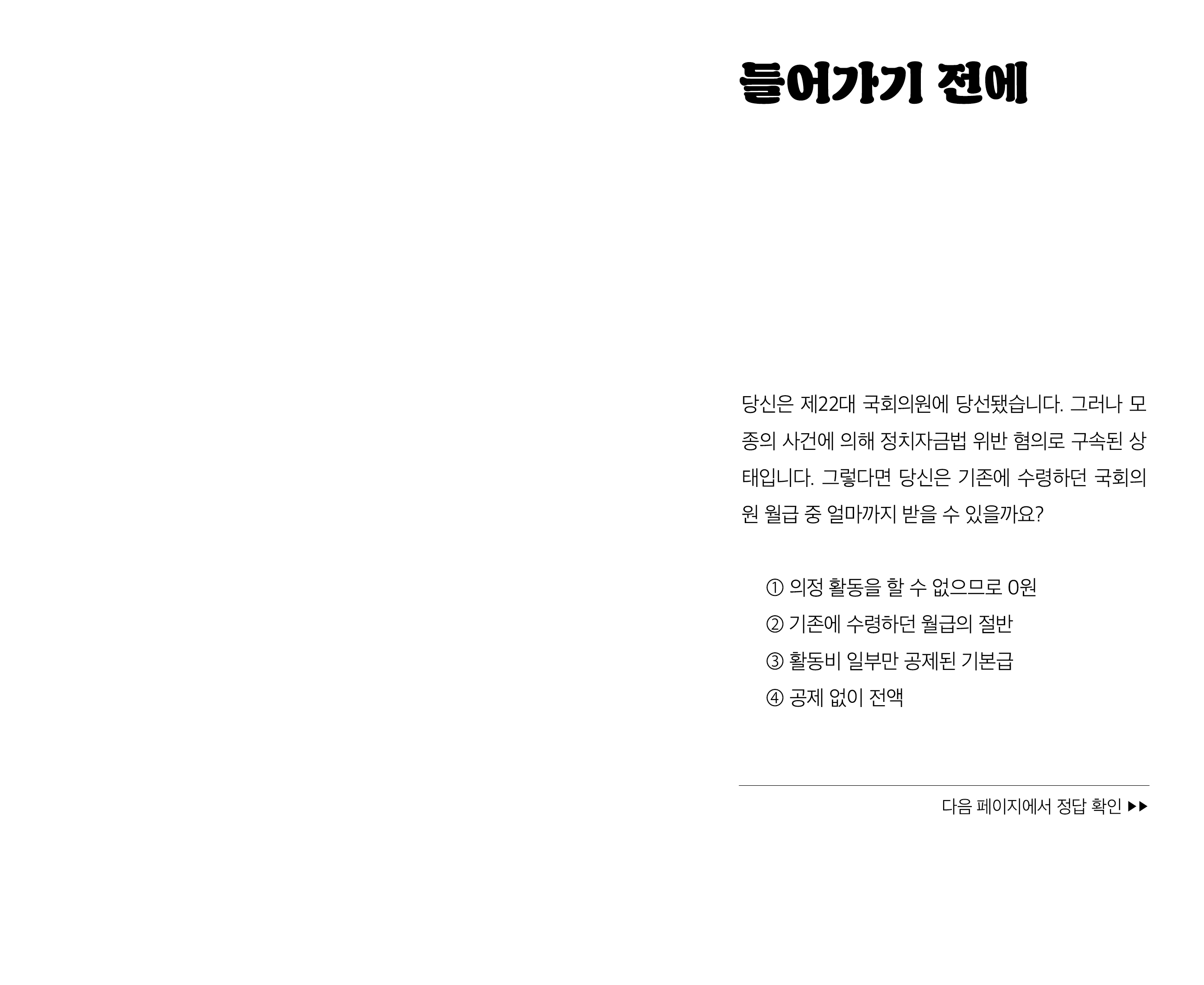 들어가기 전에

당신은 제22대 국회의원에 당선됐습니다. 그러나 모종의 사건에 의해 정치자금법 위반 혐의로 구속된 상태입니다. 그렇다면 당신은 기존에 수령하던 국회의원 월급 중 얼마까지 받을 수 있을까요?

① 의정 활동을 할 수 없으므로 0원
② 기존에 수령하던 월급의 절반
③ 활동비 일부만 공제된 기본급
④ 공제 없이 전액

다음 페이지에서 정답 확인 ▶▶